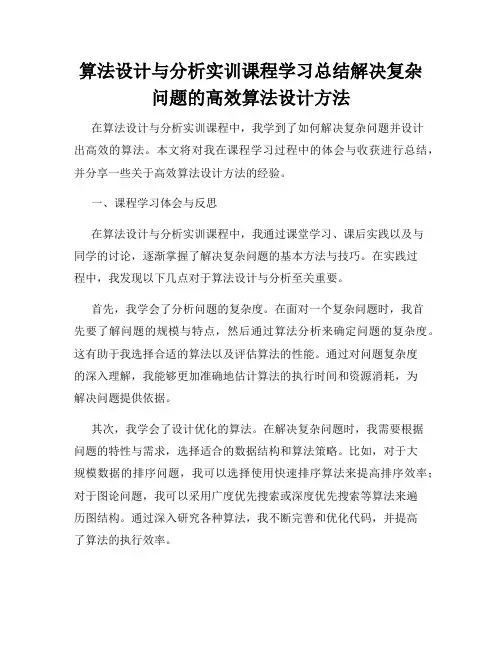 算法设计与分析实训课程学习总结解决复杂问题的高效算法设计方法

在算法设计与分析实训课程中，我学到了如何解决复杂问题并设计出高效的算法。本文将对我在课程学习过程中的体会与收获进行总结，并分享一些关于高效算法设计方法的经验。

一、课程学习体会与反思

在算法设计与分析实训课程中，我通过课堂学习、课后实践以及与同学的讨论，逐渐掌握了解决复杂问题的基本方法与技巧。在实践过程中，我发现以下几点对于算法设计与分析至关重要。

首先，我学会了分析问题的复杂度。在面对一个复杂问题时，我首先要了解问题的规模与特点，然后通过算法分析来确定问题的复杂度。这有助于我选择合适的算法以及评估算法的性能。通过对问题复杂度的深入理解，我能够更加准确地估计算法的执行时间和资源消耗，为解决问题提供依据。

其次，我学会了设计优化的算法。在解决复杂问题时，我需要根据问题的特性与需求，选择适合的数据结构和算法策略。比如，对于大规模数据的排序问题，我可以选择使用快速排序算法来提高排序效率；对于图论问题，我可以采用广度优先搜索或深度优先搜索等算法来遍历图结构。通过深入研究各种算法，我不断完善和优化代码，并提高了算法的执行效率。